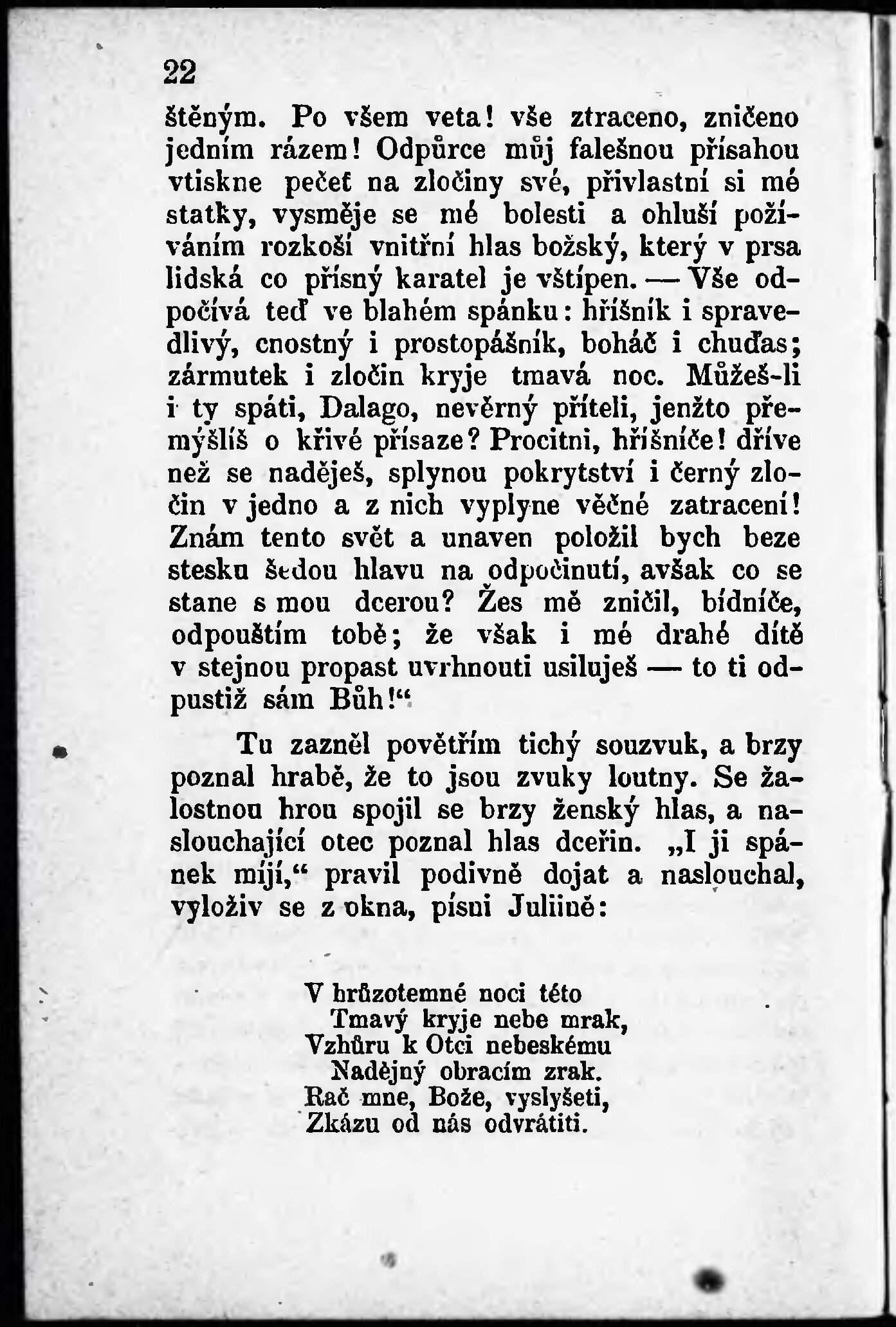 22

štěným. Po všem veta! vše ztraceno, zničeno jedním rázem! Odpůrce můj falešnou přísahou vtiskne pečeť na zločiny své, přivlastní si mé statky, vysměje se mé bolesti a ohluší požíváním rozkoší vnitřní hlas božský, který v prsa lidská co přísný karatel je vštípen. — Vše odpočívá teď ve blahém spánku: hříšník i spravedlivý, cnostný i prostopášník, boháč i chuďas; zármutek i zločin kryje tmavá noc. Můžeš-li i ty spáti, Dalago, nevěrný příteli, jenžto přemýšlíš o křivé přísaze? Procitni, hříšníče! dříve než se naděješ, splynou pokrytství i černý zločin v jedno a z nich vyplyne věčné zatracení! Znám tento svět a unaven položil bych beze stesku šedou hlavu na odpočinutí, avšak co se stane s mou dcerou? Žes mě zničil, bídníče, odpouštím tobě; že však i mé drahé dítě v stejnou propast uvrhnouti usiluješ — to ti odpustiž sám Bůh!“

Tu zazněl povětřím tichý souzvuk, a brzy poznal hrabě, že to jsou zvuky loutny. Se žalostnou hrou spojil se brzy ženský hlas, a naslouchající otec poznal hlas dceřin. „I ji spánek míjí,“ pravil podivně dojat a naslouchal, vyloživ se z okna, písni Juliině:

V hrůzotemné noci této
Tmavý kryje nebe mrak,
Vzhůru k Otci nebeskému
Nadějný obracím zrak.
Rač mne, Bože, vyslyšeti,
Zkázu od nás odvrátiti.